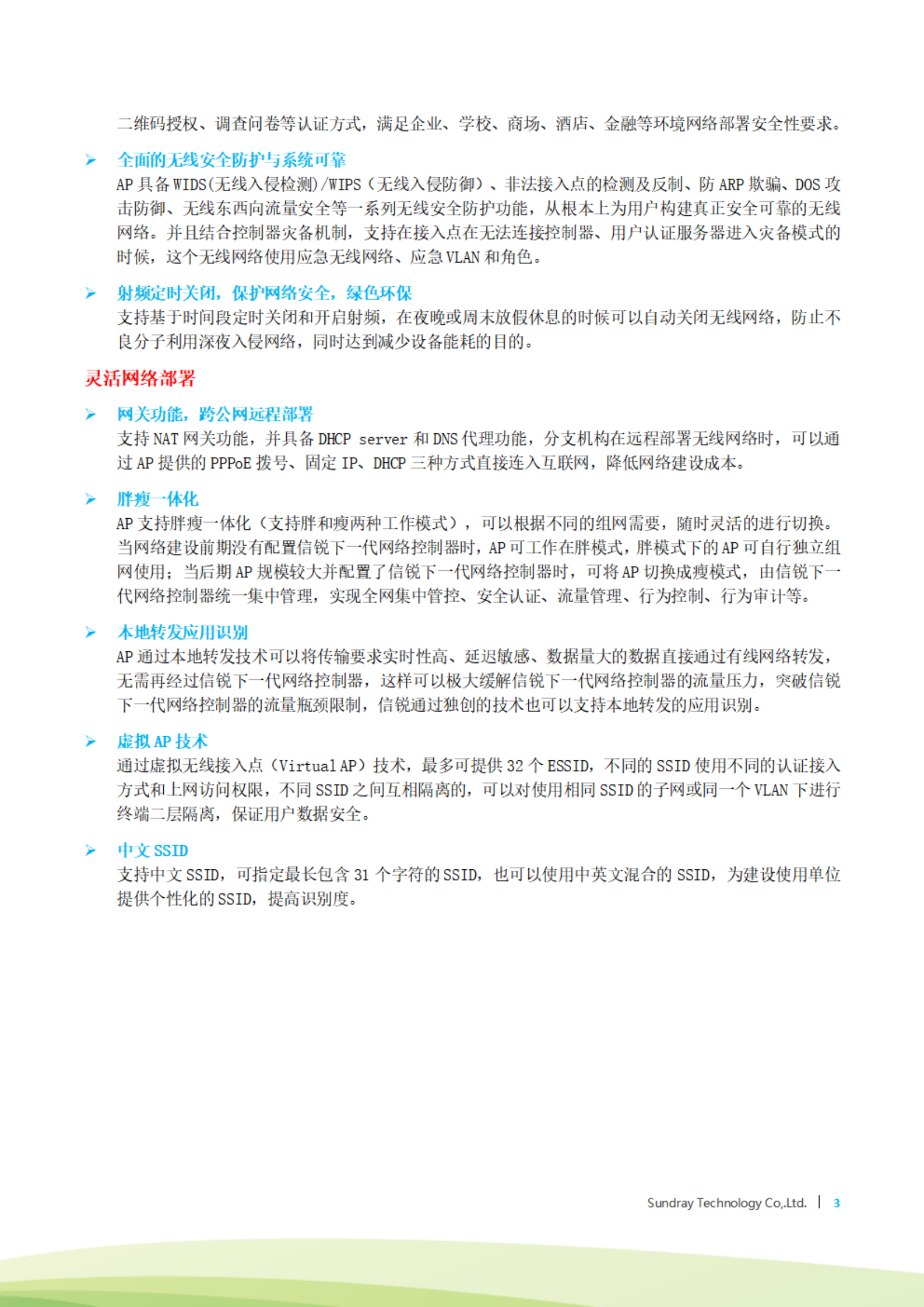 二维码授权、调查问卷等认证方式，满足企业、学校、商场、酒店、金融等环境网络部署安全性要求。

➢ 全面的无线安全防护与系统可靠

AP 具备 WIDS(无线入侵检测)/WIPS（无线入侵防御）、非法接入点的检测及反制、防 ARP 欺骗、DOS 攻击防御、无线东西向流量安全等一系列无线安全防护功能，从根本上为用户构建真正安全可靠的无线网络。并且结合控制器灾备机制，支持在接入点在无法连接控制器、用户认证服务器进入灾备模式的时候，这个无线网络使用应急无线网络、应急 VLAN 和角色。

➢ 射频定时关闭，保护网络安全，绿色环保

支持基于时间段定时关闭和开启射频，在夜晚或周末放假休息的时候可以自动关闭无线网络，防止不良分子利用深夜入侵网络，同时达到减少设备能耗的目的。

灵活网络部署

➢ 网关功能，跨公网远程部署

支持 NAT 网关功能，并具备 DHCP server 和 DNS 代理功能，分支机构在远程部署无线网络时，可以通过 AP 提供的 PPPoE 拨号、固定 IP、DHCP 三种方式直接连入互联网，降低网络建设成本。

➢ 胖瘦一体化

AP 支持胖瘦一体化（支持胖和瘦两种工作模式），可以根据不同的组网需要，随时灵活的进行切换。当网络建设前期没有配置信锐下一代网络控制器时，AP 可工作在胖模式，胖模式下的 AP 可自行独立组网使用；当后期 AP 规模较大并配置了信锐下一代网络控制器时，可将 AP 切换成瘦模式，由信锐下一代网络控制器统一集中管理，实现全网集中管控、安全认证、流量管理、行为控制、行为审计等。

➢ 本地转发应用识别

AP 通过本地转发技术可以将传输要求实时性高、延迟敏感、数据量大的数据直接通过有线网络转发，无需再经过信锐下一代网络控制器，这样可以极大缓解信锐下一代网络控制器的流量压力，突破信锐下一代网络控制器的流量瓶颈限制，信锐通过独创的技术也可以支持本地转发的应用识别。

➢ 虚拟 AP 技术

通过虚拟无线接入点（Virtual AP）技术，最多可提供 32 个 ESSID，不同的 SSID 使用不同的认证接入方式和上网访问权限，不同 SSID 之间互相隔离的，可以对使用相同 SSID 的子网或同一个 VLAN 下进行终端二层隔离，保证用户数据安全。

➢ 中文 SSID

支持中文 SSID，可指定最长包含 31 个字符的 SSID，也可以使用中英文混合的 SSID，为建设使用单位提供个性化的 SSID，提高识别度。

Sundray Technology Co,.Ltd. | 3